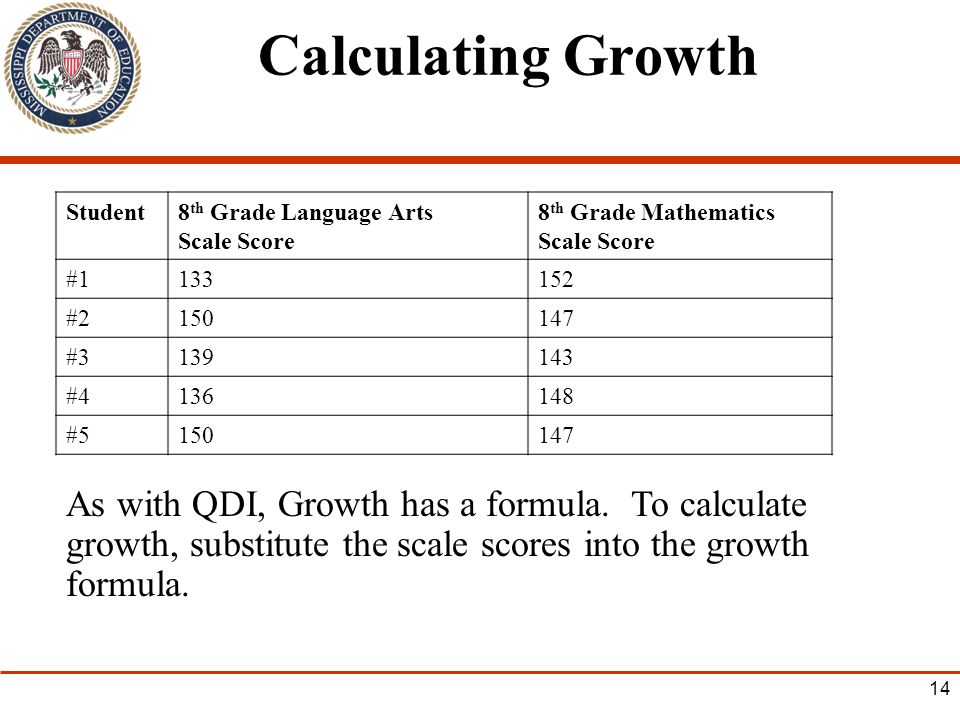 MISSISSIPPI DEPARTMENT OF EDUCATION

Calculating Growth

| Student | 8th Grade Language Arts Scale Score | 8th Grade Mathematics Scale Score |
|---|---|---|
| #1 | 133 | 152 |
| #2 | 150 | 147 |
| #3 | 139 | 143 |
| #4 | 136 | 148 |
| #5 | 150 | 147 |

As with QDI, Growth has a formula. To calculate growth, substitute the scale scores into the growth formula.

14